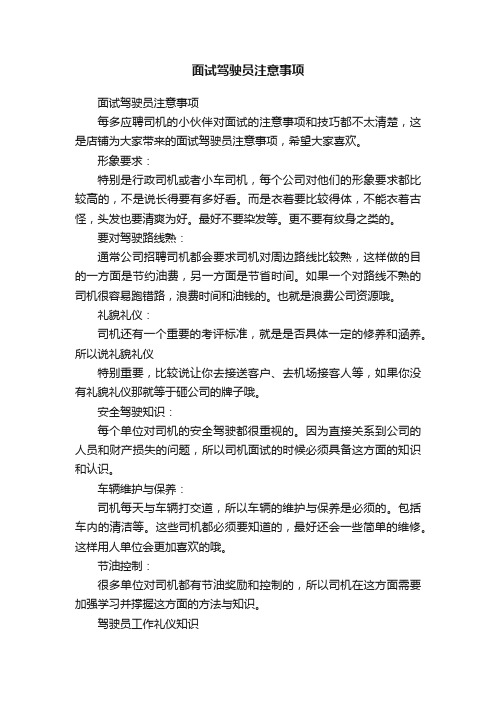 面试驾驶员注意事项

面试驾驶员注意事项

每多应聘司机的小伙伴对面试的注意事项和技巧都不太清楚，这是店铺为大家带来的面试驾驶员注意事项，希望大家喜欢。

形象要求：

特别是行政司机或者小车司机，每个公司对他们的形象要求都比较高的，不是说长得要有多好看。而是衣着要比较得体，不能衣着古怪，头发也要清爽为好。最好不要染发等。更不要有纹身之类的。

要对驾驶路线熟：

通常公司招聘司机都会要求司机对周边路线比较熟，这样做的目的一方面是节约油费，另一方面是节省时间。如果一个对路线不熟的司机很容易跑错路，浪费时间和油钱的。也就是浪费公司资源哦。

礼貌礼仪：

司机还有一个重要的考评标准，就是是否具体一定的修养和涵养。所以说礼貌礼仪

特别重要，比较说让你去接送客户、去机场接客人等，如果你没有礼貌礼仪那就等于砸公司的牌子哦。

安全驾驶知识：

每个单位对司机的安全驾驶都很重视的。因为直接关系到公司的人员和财产损失的问题，所以司机面试的时候必须具备这方面的知识和认识。

车辆维护与保养：

司机每天与车辆打交道，所以车辆的维护与保养是必须的。包括车内的清洁等。这些司机都必须要知道的，最好还会一些简单的维修。这样用人单位会更加喜欢的哦。

节油控制：

很多单位对司机都有节油奖励和控制的，所以司机在这方面需要加强学习并撑握这方面的方法与知识。

驾驶员工作礼仪知识